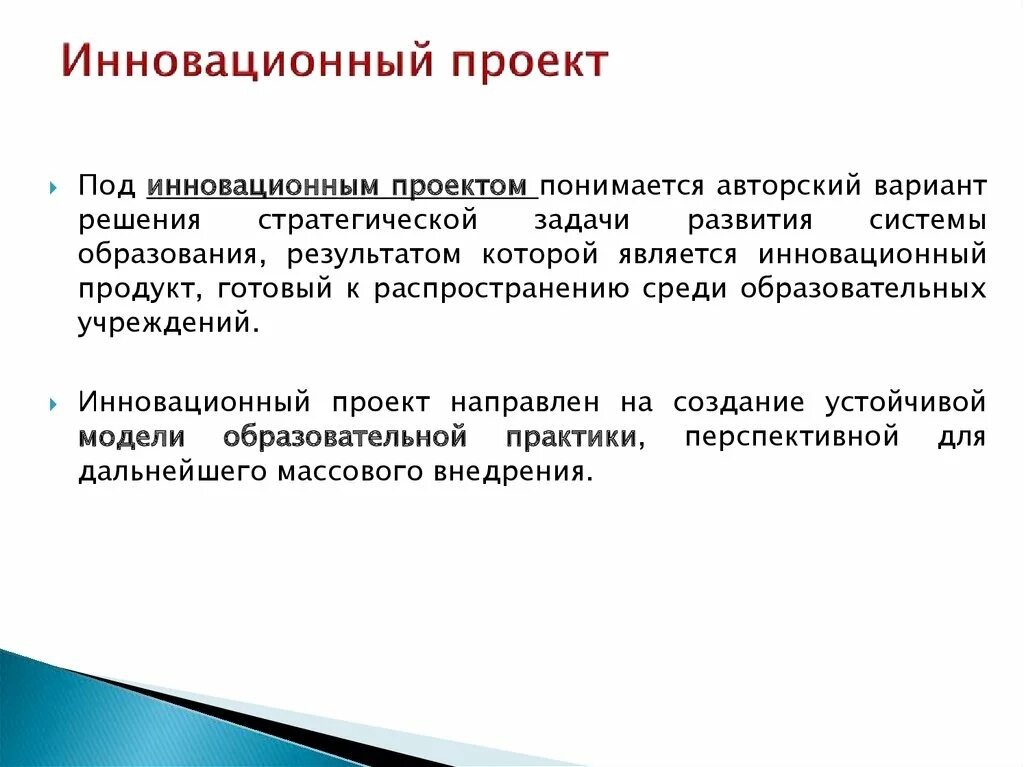 Инновационный проект

Под инновационным проектом понимается авторский вариант решения стратегической задачи развития системы образования, результатом которой является инновационный продукт, готовый к распространению среди образовательных учреждений.

Инновационный проект направлен на создание устойчивой модели образовательной практики, перспективной для дальнейшего массового внедрения.